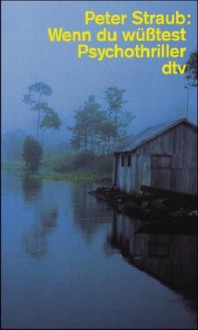 Peter Straub:
Wenn du wüßtest
Psychothriller
dtv